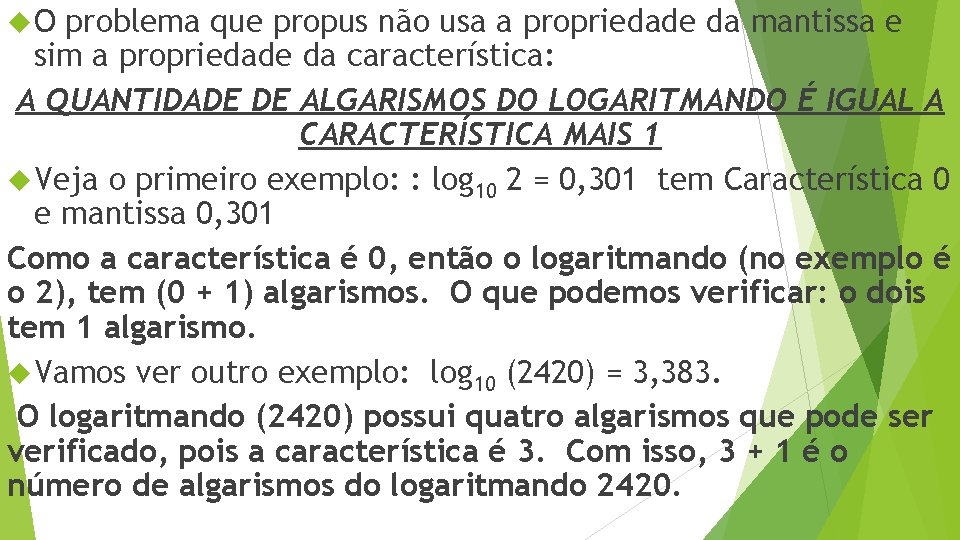 O problema que propus não usa a propriedade da mantissa e sim a propriedade da característica:

A QUANTIDADE DE ALGARISMOS DO LOGARITMANDO É IGUAL A CARACTERÍSTICA MAIS 1

Veja o primeiro exemplo: : $\log_{10} 2 = 0,301$ tem Característica 0 e mantissa 0,301

Como a característica é 0, então o logaritmando (no exemplo é o 2), tem (0 + 1) algarismos. O que podemos verificar: o dois tem 1 algarismo.

Vamos ver outro exemplo: $\log_{10} (2420) = 3,383$.

O logaritmando (2420) possui quatro algarismos que pode ser verificado, pois a característica é 3. Com isso, 3 + 1 é o número de algarismos do logaritmando 2420.